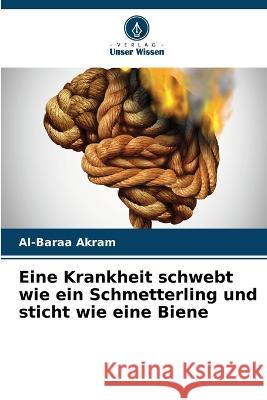 VERLAG
Unser Wissen

Al-Baraa Akram

Eine Krankheit schwebt wie ein Schmetterling und sticht wie eine Biene

Kraina Książek